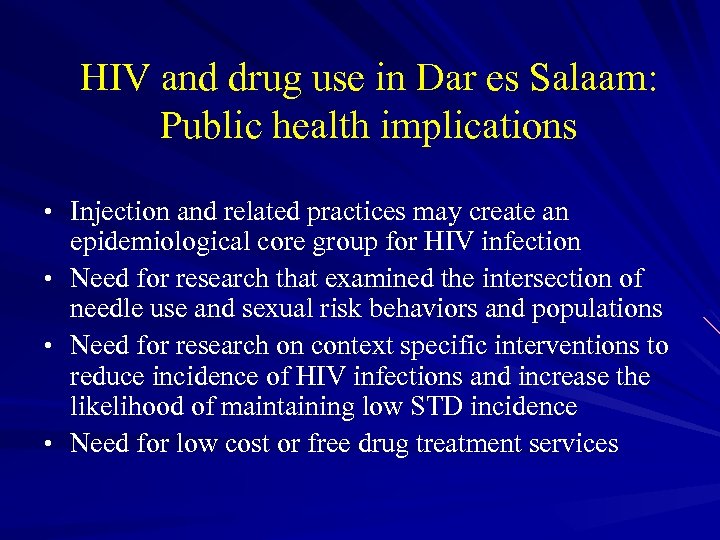 HIV and drug use in Dar es Salaam: Public health implications

• Injection and related practices may create an epidemiological core group for HIV infection
• Need for research that examined the intersection of needle use and sexual risk behaviors and populations
• Need for research on context specific interventions to reduce incidence of HIV infections and increase the likelihood of maintaining low STD incidence
• Need for low cost or free drug treatment services